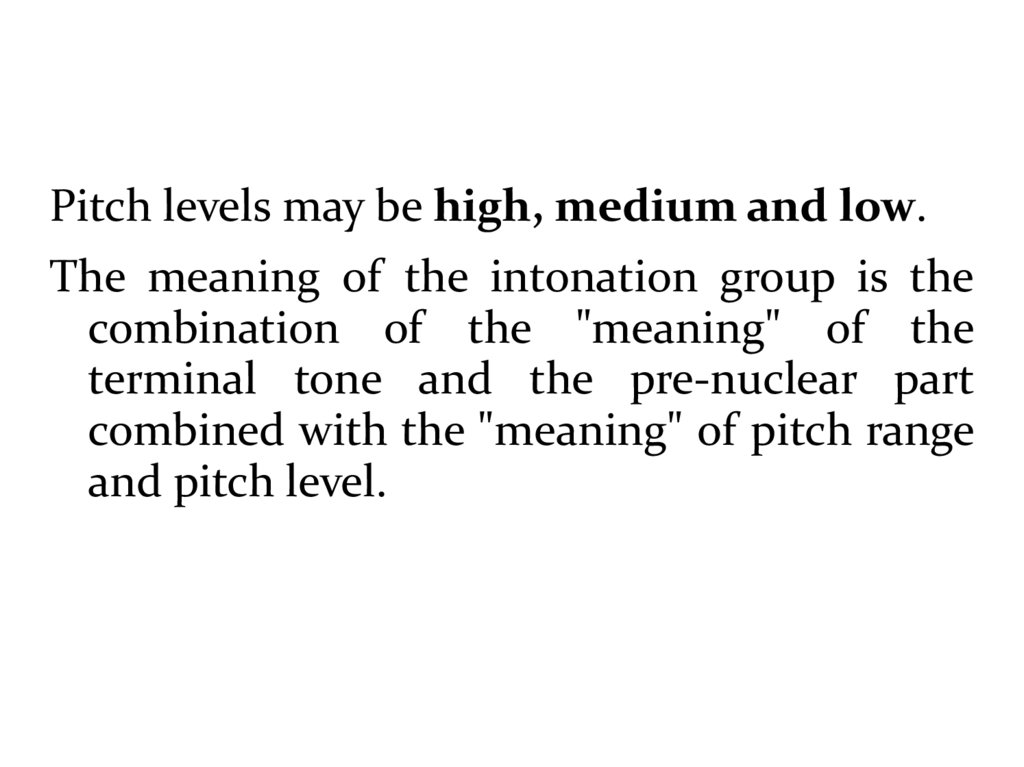 Pitch levels may be high, medium and low.

The meaning of the intonation group is the combination of the "meaning" of the terminal tone and the pre-nuclear part combined with the "meaning" of pitch range and pitch level.